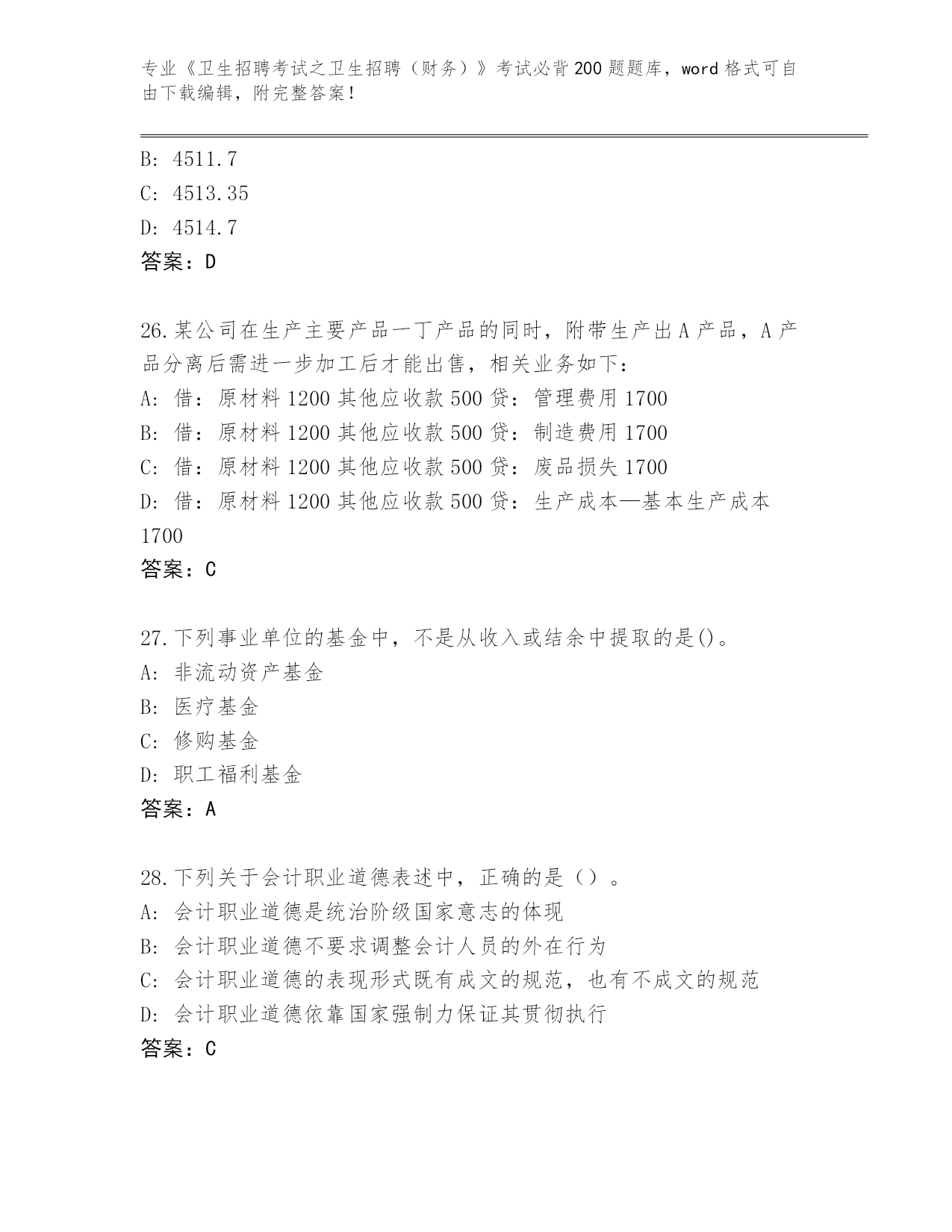 专业《卫生招聘考试之卫生招聘（财务）》考试必背200题题库，word格式可自由下载编辑，附完整答案！

B: 4511.7
C: 4513.35
D: 4514.7
答案：D

26.某公司在生产主要产品一丁产品的同时，附带生产出A产品，A产品分离后需进一步加工后才能出售，相关业务如下：
A: 借：原材料1200其他应收款500贷：管理费用1700
B: 借：原材料1200其他应收款500贷：制造费用1700
C: 借：原材料1200其他应收款500贷：废品损失1700
D: 借：原材料1200其他应收款500贷：生产成本—基本生产成本1700
答案：C

27.下列事业单位的基金中，不是从收入或结余中提取的是()。
A: 非流动资产基金
B: 医疗基金
C: 修购基金
D: 职工福利基金
答案：A

28.下列关于会计职业道德表述中，正确的是（）。
A: 会计职业道德是统治阶级国家意志的体现
B: 会计职业道德不要求调整会计人员的外在行为
C: 会计职业道德的表现形式既有成文的规范，也有不成文的规范
D: 会计职业道德依靠国家强制力保证其贯彻执行
答案：C